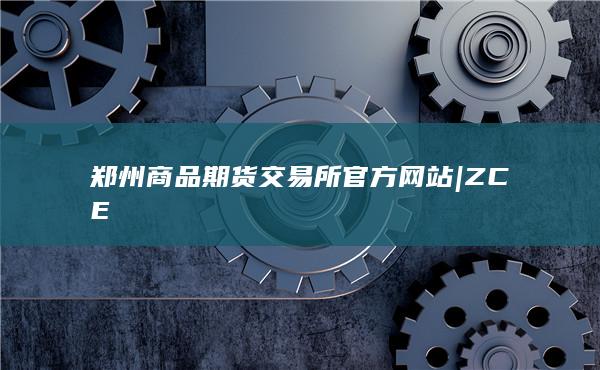 郑州商品期货交易所官方网站|ZCE